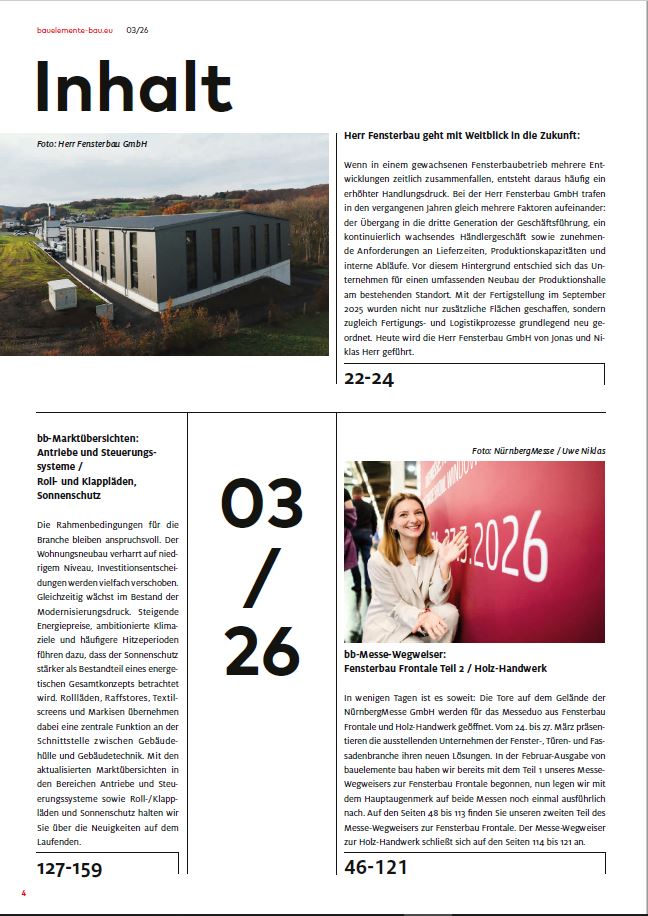 bauelemente-bau.eu 03/26

Inhalt

Foto: Herr Fensterbau GmbH

Herr Fensterbau geht mit Weitblick in die Zukunft:

Wenn in einem gewachsenen Fensterbaubetrieb mehrere Entwicklungen zeitlich zusammenfallen, entsteht daraus häufig ein erhöhter Handlungsdruck. Bei der Herr Fensterbau GmbH trafen in den vergangenen Jahren gleich mehrere Faktoren aufeinander: der Übergang in die dritte Generation der Geschäftsführung, ein kontinuierlich wachsendes Händlergeschäft sowie zunehmende Anforderungen an Lieferzeiten, Produktionskapazitäten und interne Abläufe. Vor diesem Hintergrund entschied sich das Unternehmen für einen umfassenden Neubau der Produktionshalle am bestehenden Standort. Mit der Fertigstellung im September 2025 wurden nicht nur zusätzliche Flächen geschaffen, sondern zugleich Fertigungs- und Logistikprozesse grundlegend neu geordnet. Heute wird die Herr Fensterbau GmbH von Jonas und Niklas Herr geführt.

22-24

bb-Marktübersichten: Antriebe und Steuerungssysteme / Roll- und Klappläden, Sonnenschutz

Die Rahmenbedingungen für die Branche bleiben anspruchsvoll. Der Wohnungsneubau verharrt auf niedrigem Niveau, Investitionsentscheidungen werden vielfach verschoben. Gleichzeitig wächst im Bestand der Modernisierungsdruck. Steigende Energiepreise, ambitionierte Klimaziele und häufigere Hitzeperioden führen dazu, dass der Sonnenschutz stärker als Bestandteil eines energetischen Gesamtkonzepts betrachtet wird. Rollläden, Raffstores, Textilscreens und Markisen übernehmen dabei eine zentrale Funktion an der Schnittstelle zwischen Gebäudehülle und Gebäudetechnik. Mit den aktualisierten Marktübersichten in den Bereichen Antriebe und Steuerungssysteme sowie Roll-/Klappläden und Sonnenschutz halten wir Sie über die Neuigkeiten auf dem Laufenden.

127-159

03 / 26

Foto: NürnbergMesse / Uwe Niklas

.2026

bb-Messe-Wegweiser: Fensterbau Frontale Teil 2 / Holz-Handwerk

In wenigen Tagen ist es soweit: Die Tore auf dem Gelände der NürnbergMesse GmbH werden für das Messeduo aus Fensterbau Frontale und Holz-Handwerk geöffnet. Vom 24. bis 27. März präsentieren die ausstellenden Unternehmen der Fenster-, Türen- und Fassadenbranche ihren neuen Lösungen. In der Februar-Ausgabe von bauelemente bau haben wir bereits mit dem Teil 1 unseres Messe-Wegweisers zur Fensterbau Frontale begonnen, nun legen wir mit dem Hauptaugenmerk auf beide Messen noch einmal ausführlich nach. Auf den Seiten 48 bis 113 finden Sie unseren zweiten Teil des Messe-Wegweisers zur Fensterbau Frontale. Der Messe-Wegweiser zur Holz-Handwerk schließt sich auf den Seiten 114 bis 121 an.

46-121

4